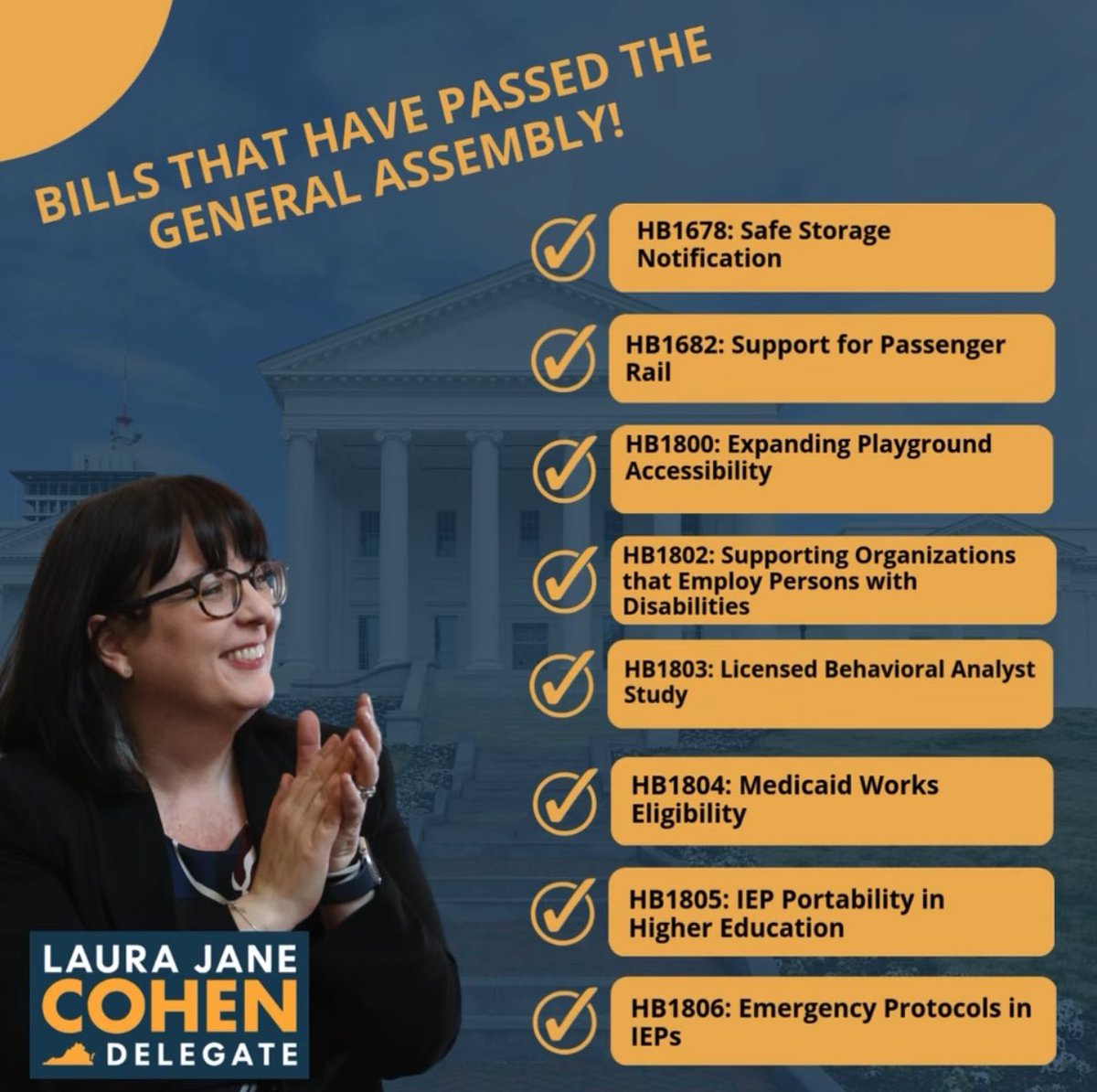 BILLS THAT HAVE PASSED THE GENERAL ASSEMBLY!

HB1678: Safe Storage Notification

HB1682: Support for Passenger Rail

HB1800: Expanding Playground Accessibility

HB1802: Supporting Organizations that Employ Persons with Disabilities

HB1803: Licensed Behavioral Analyst Study

HB1804: Medicaid Works Eligibility

HB1805: IEP Portability in Higher Education

HB1806: Emergency Protocols in IEPs

LAURA JANE COHEN DELEGATE